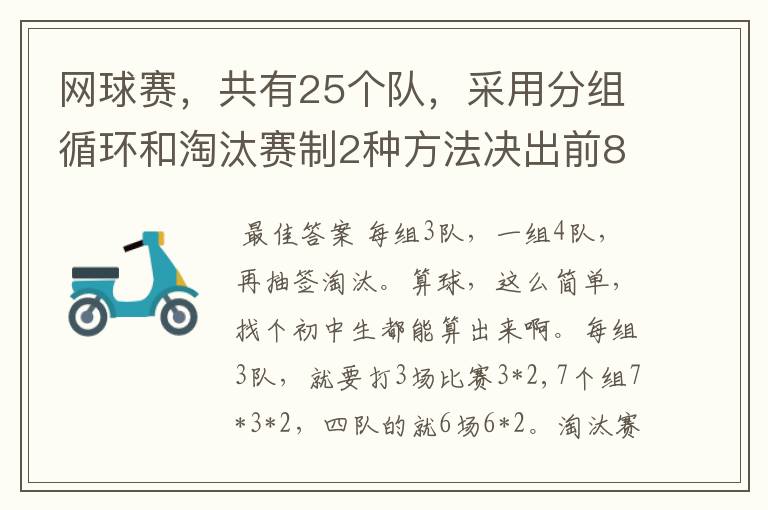 网球赛，共有25个队，采用分组循环和淘汰赛制2种方法决出前8

最佳答案 每组3队，一组4队，再抽签淘汰。算球，这么简单，找个初中生都能算出来啊。每组3队，就要打3场比赛3*2，7个组7*3*2，四队的就6场6*2。淘汰赛